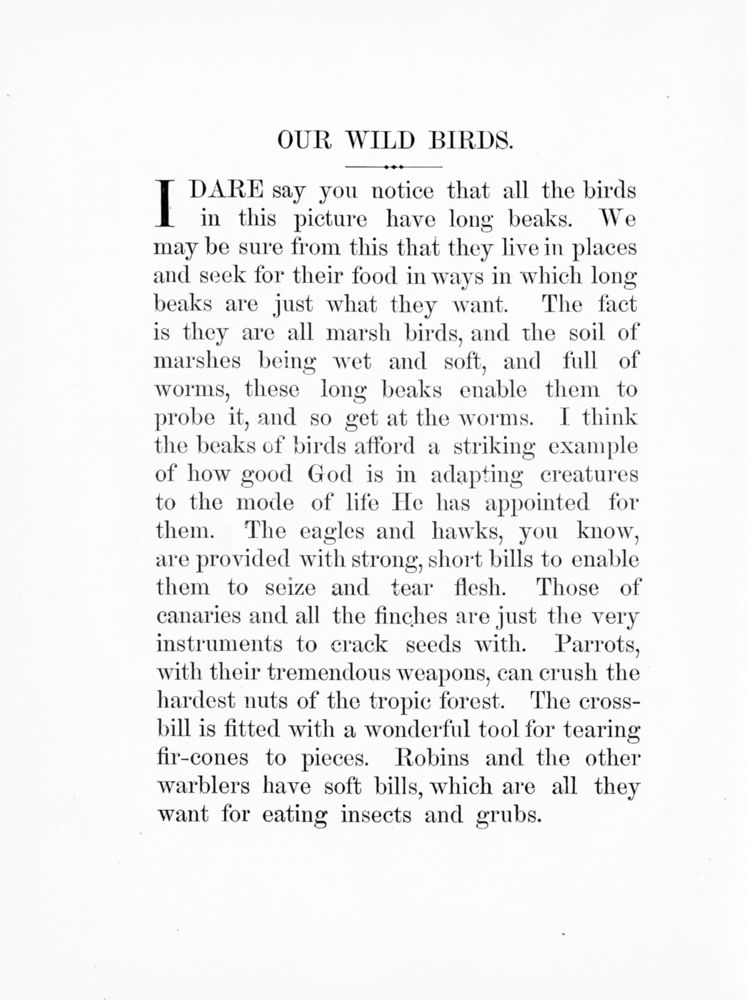 OUR WILD BIRDS.

I DARE say you notice that all the birds in this picture have long beaks. We may be sure from this that they live in places and seek for their food in ways in which long beaks are just what they want. The fact is they are all marsh birds, and the soil of marshes being wet and soft, and full of worms, these long beaks enable them to probe it, and so get at the worms. I think the beaks of birds afford a striking example of how good God is in adapting creatures to the mode of life He has appointed for them. The eagles and hawks, you know, are provided with strong, short bills to enable them to seize and tear flesh. Those of canaries and all the finches are just the very instruments to crack seeds with. Parrots, with their tremendous weapons, can crush the hardest nuts of the tropic forest. The crossbill is fitted with a wonderful tool for tearing fir-cones to pieces. Robins and the other warblers have soft bills, which are all they want for eating insects and grubs.